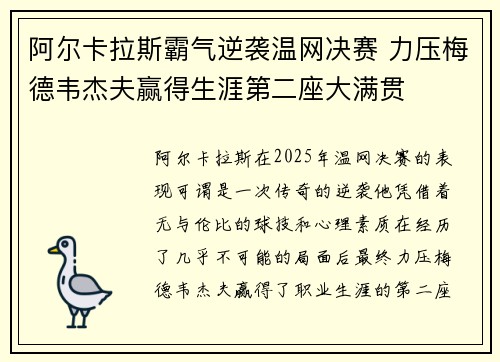 阿尔卡拉斯霸气逆袭温网决赛 力压梅德韦杰夫赢得生涯第二座大满贯

阿尔卡拉斯在2025年温网决赛的表现可谓是一次传奇的逆袭他凭借着无与伦比的球技和心理素质在经历了几乎不可能的局面后最终力压梅德韦杰夫赢得了职业生涯的第二座